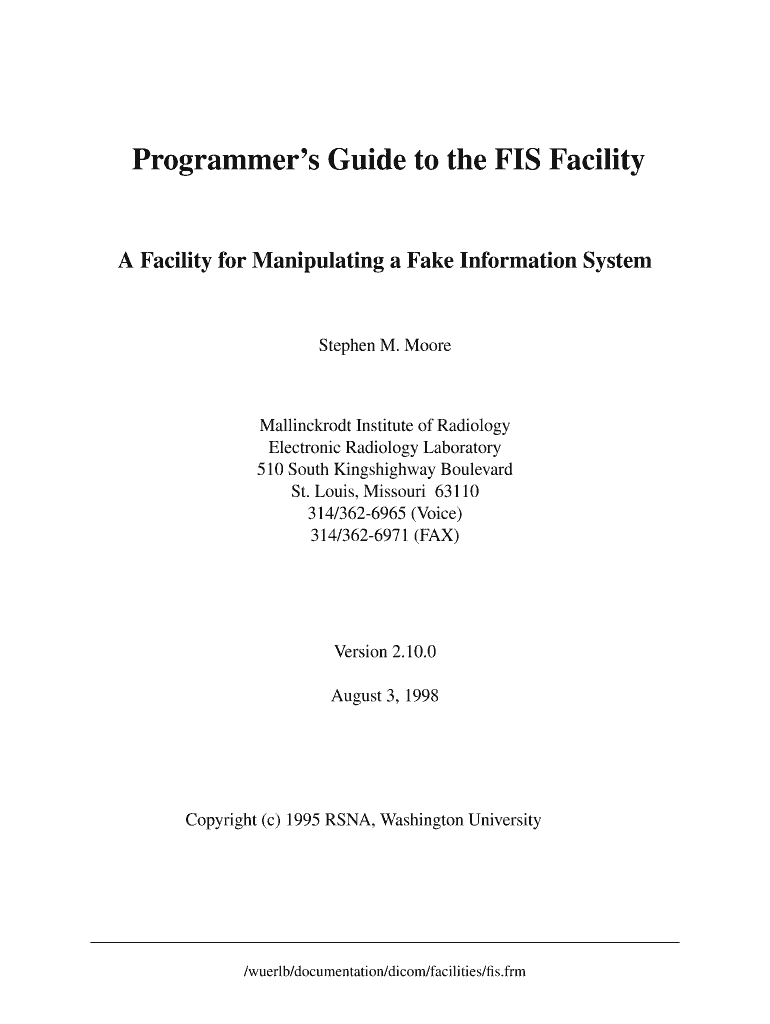 Programmer's Guide to the FIS Facility

A Facility for Manipulating a Fake Information System

Stephen M. Moore

Mallinckrodt Institute of Radiology
Electronic Radiology Laboratory
510 South Kingshighway Boulevard
St. Louis, Missouri 63110
314/362-6965 (Voice)
314/362-6971 (FAX)

Version 2.10.0

August 3, 1998

Copyright (c) 1995 RSNA, Washington University

/wuerlb/documentation/dicom/facilities/fis.frm